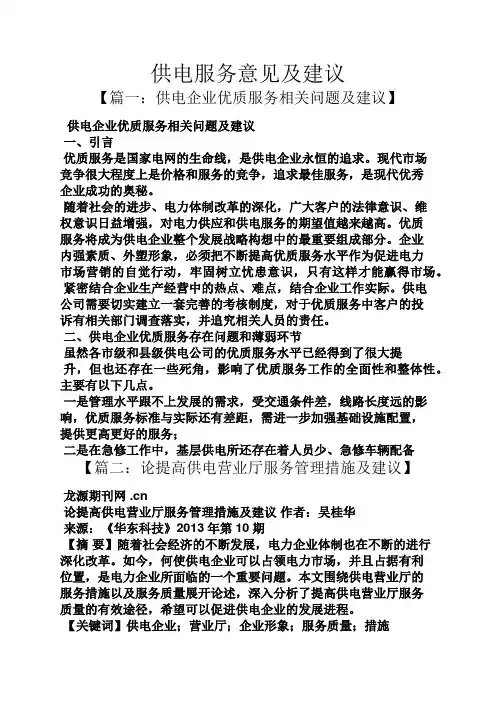 供电服务意见及建议
【篇一：供电企业优质服务相关问题及建议】

供电企业优质服务相关问题及建议
一、引言
优质服务是国家电网的生命线，是供电企业永恒的追求。现代市场竞争很大程度上是价格和服务的竞争，追求最佳服务，是现代优秀企业成功的奥秘。
随着社会的进步、电力体制改革的深化，广大客户的法律意识、维权意识日益增强，对电力供应和供电服务的期望值越来越高。优质服务将成为供电企业整个发展战略构想中的最重要组成部分。企业内强素质、外塑形象，必须把不断提高优质服务水平作为促进电力市场营销的自觉行动，牢固树立忧患意识，只有这样才能赢得市场。
紧密结合企业生产经营中的热点、难点，结合企业工作实际。供电公司需要切实建立一套完善的考核制度，对于优质服务中客户的投诉有相关部门调查落实，并追究相关人员的责任。
二、供电企业优质服务存在问题和薄弱环节
虽然各市级和县级供电公司的优质服务水平已经得到了很大提升，但也还存在一些死角，影响了优质服务工作的全面性和整体性。主要有以下几点。
一是管理水平跟不上发展的需求，受交通条件差，线路长度远的影响，优质服务标准与实际还有差距，需进一步加强基础设施配置，提供更高更好的服务；
二是在急修工作中，基层供电所还存在着人员少、急修车辆配备
【篇二：论提高供电营业厅服务管理措施及建议】

龙源期刊网 .cn
论提高供电营业厅服务管理措施及建议 作者：吴桂华
来源：《华东科技》2013 年第 10 期
【摘 要】随着社会经济的不断发展，电力企业体制也在不断的进行深化改革。如今，何使供电企业可以占领电力市场，并且占据有利位置，是电力企业所面临的一个重要问题。本文围绕供电营业厅的服务措施以及服务质量展开论述，深入分析了提高供电营业厅服务质量的有效途径，希望可以促进供电企业的发展进程。
【关键词】供电企业；营业厅；企业形象；服务质量；措施